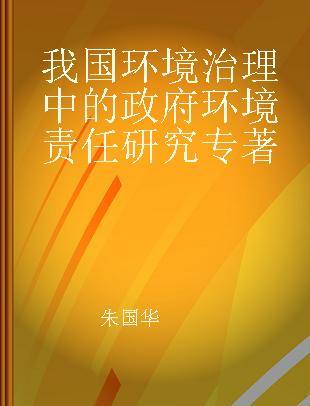 我国环境治理中的政府环境责任研究专著

朱国华